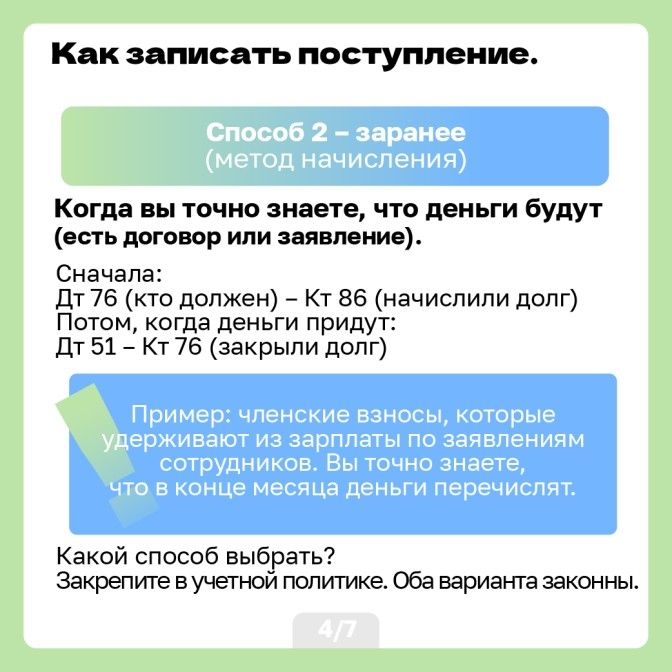 Как записать поступление.

Способ 2 – заранее
(метод начисления)

Когда вы точно знаете, что деньги будут (есть договор или заявление).

Сначала:
Дт 76 (кто должен) – Кт 86 (начислили долг)
Потом, когда деньги придут:
Дт 51 – Кт 76 (закрыли долг)

Пример: членские взносы, которые удерживают из зарплаты по заявлениям сотрудников. Вы точно знаете, что в конце месяца деньги перечислят.

Какой способ выбрать?
Закрепите в учетной политике. Оба варианта законны.

4/7